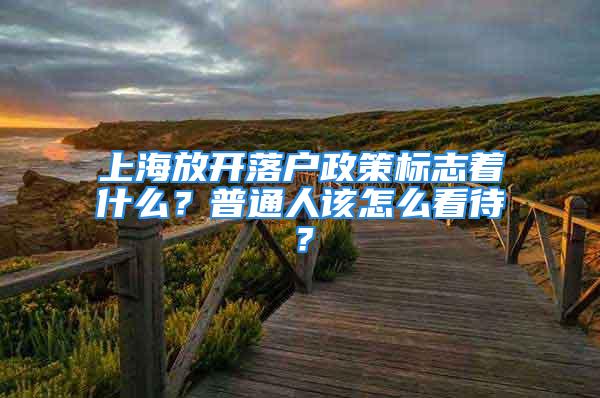 上海放开落户政策标志着什么？普通人该怎么看待？